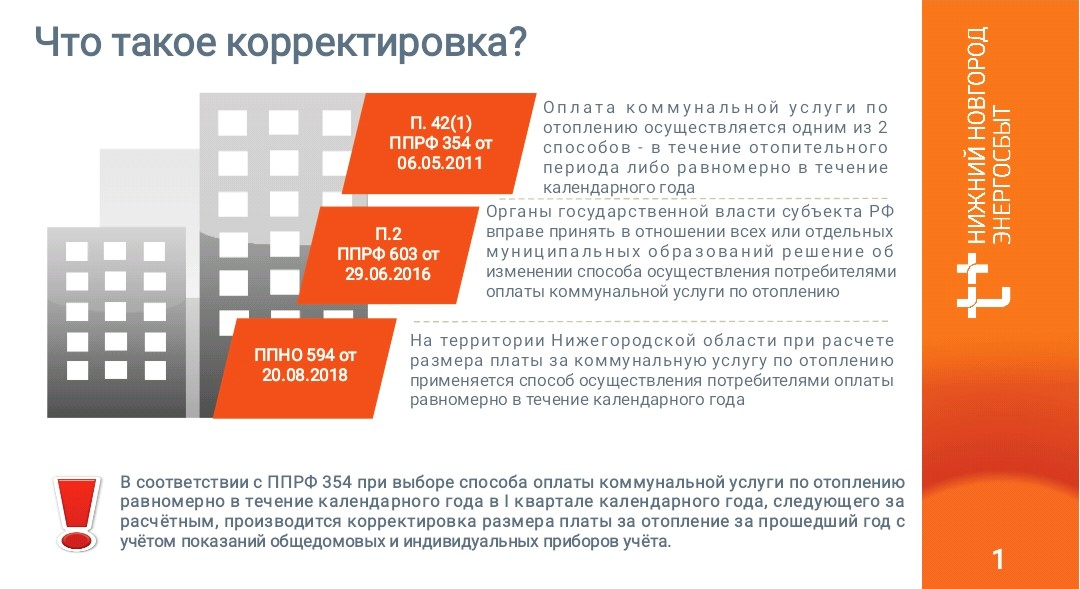 Что такое корректировка?

П. 42(1) ППРФ 354 от 06.05.2011

Оплата коммунальной услуги по отоплению осуществляется одним из 2 способов - в течение отопительного периода либо равномерно в течение календарного года

П.2 ППРФ 603 от 29.06.2016

Органы государственной власти субъекта РФ вправе принять в отношении всех или отдельных муниципальных образований решение об изменении способа осуществления потребителями оплаты коммунальной услуги по отоплению

ППНО 594 от 20.08.2018

На территории Нижегородской области при расчете размера платы за коммунальную услугу по отоплению применяется способ осуществления потребителями оплаты равномерно в течение календарного года

В соответствии с ППРФ 354 при выборе способа оплаты коммунальной услуги по отоплению равномерно в течение календарного года в I квартале календарного года, следующего за расчётным, производится корректировка размера платы за отопление за прошедший год с учётом показаний общедомовых и индивидуальных приборов учёта.

НИЖНИЙ НОВГОРОД ЭНЕРГОСБЫТ

1